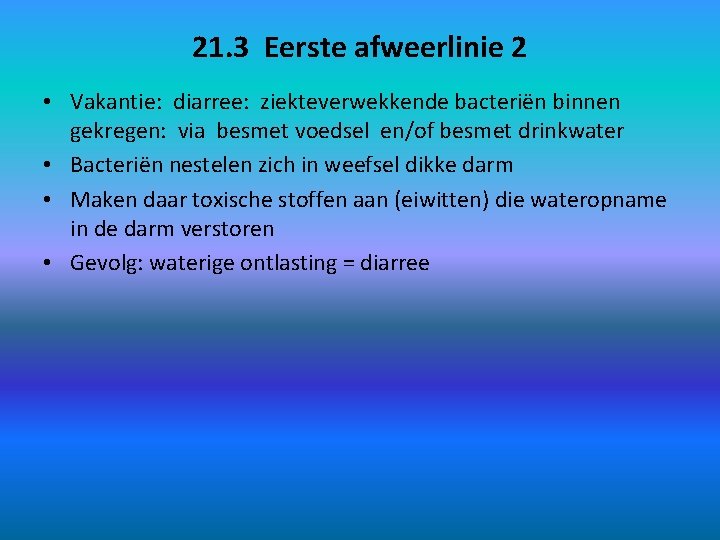 21.3 Eerste afweerlinie 2

• Vakantie: diarree: ziekteverwekkende bacteriën binnen gekregen: via besmet voedsel en/of besmet drinkwater
• Bacteriën nestelen zich in weefsel dikke darm
• Maken daar toxische stoffen aan (eiwitten) die wateropname in de darm verstoren
• Gevolg: waterige ontlasting = diarree